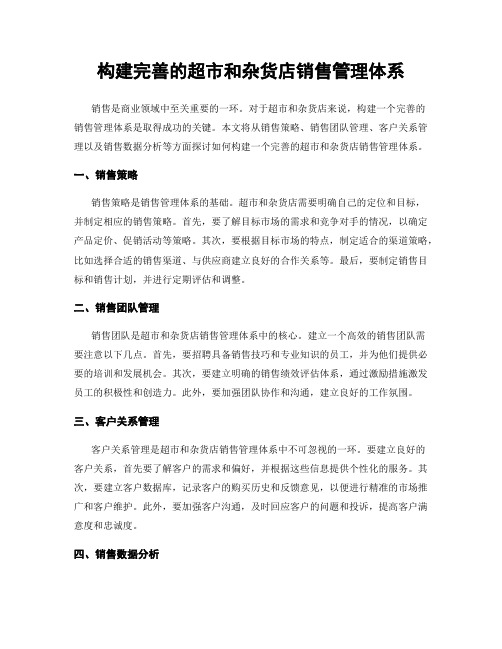 构建完善的超市和杂货店销售管理体系

销售是商业领域中至关重要的一环。对于超市和杂货店来说，构建一个完善的销售管理体系是取得成功的关键。本文将从销售策略、销售团队管理、客户关系管理以及销售数据分析等方面探讨如何构建一个完善的超市和杂货店销售管理体系。

一、销售策略

销售策略是销售管理体系的基础。超市和杂货店需要明确自己的定位和目标，并制定相应的销售策略。首先，要了解目标市场的需求和竞争对手的情况，以确定产品定价、促销活动等策略。其次，要根据目标市场的特点，制定适合的渠道策略，比如选择合适的销售渠道、与供应商建立良好的合作关系等。最后，要制定销售目标和销售计划，并进行定期评估和调整。

二、销售团队管理

销售团队是超市和杂货店销售管理体系中的核心。建立一个高效的销售团队需要注意以下几点。首先，要招聘具备销售技巧和专业知识的员工，并为他们提供必要的培训和发展机会。其次，要建立明确的销售绩效评估体系，通过激励措施激发员工的积极性和创造力。此外，要加强团队协作和沟通，建立良好的工作氛围。

三、客户关系管理

客户关系管理是超市和杂货店销售管理体系中不可忽视的一环。要建立良好的客户关系，首先要了解客户的需求和偏好，并根据这些信息提供个性化的服务。其次，要建立客户数据库，记录客户的购买历史和反馈意见，以便进行精准的市场推广和客户维护。此外，要加强客户沟通，及时回应客户的问题和投诉，提高客户满意度和忠诚度。

四、销售数据分析